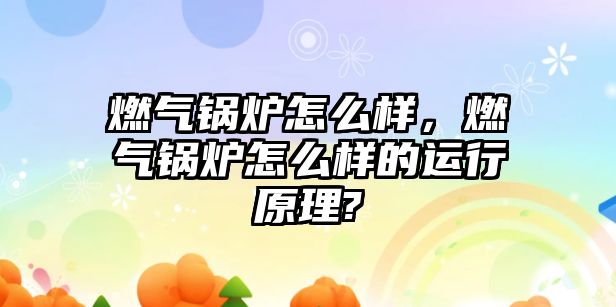 燃气锅炉怎么样，燃气锅炉怎么样的运行原理?